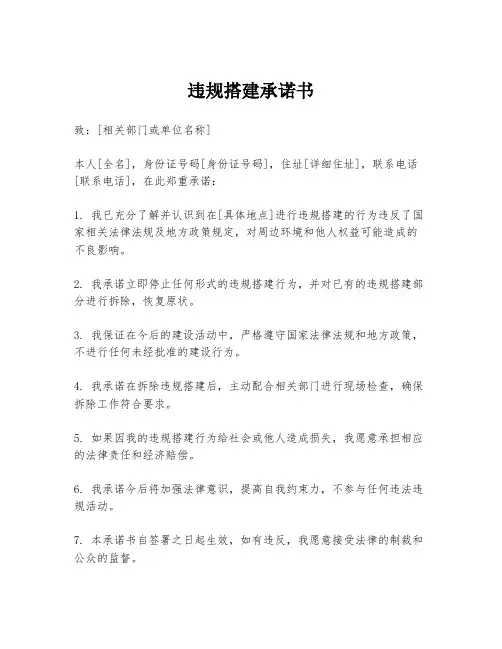 违规搭建承诺书

致：[相关部门或单位名称]

本人[全名]，身份证号码[身份证号码]，住址[详细住址]，联系电话[联系电话]，在此郑重承诺：

1. 我已充分了解并认识到在[具体地点]进行违规搭建的行为违反了国家相关法律法规及地方政策规定，对周边环境和他人权益可能造成的不良影响。

2. 我承诺立即停止任何形式的违规搭建行为，并对已有的违规搭建部分进行拆除，恢复原状。

3. 我保证在今后的建设活动中，严格遵守国家法律法规和地方政策，不进行任何未经批准的建设行为。

4. 我承诺在拆除违规搭建后，主动配合相关部门进行现场检查，确保拆除工作符合要求。

5. 如果因我的违规搭建行为给社会或他人造成损失，我愿意承担相应的法律责任和经济赔偿。

6. 我承诺今后将加强法律意识，提高自我约束力，不参与任何违法违规活动。

7. 本承诺书自签署之日起生效，如有违反，我愿意接受法律的制裁和公众的监督。